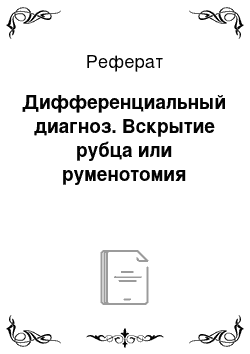 Реферат

Дифференциальный диагноз. Вскрытие рубца или руменотомия